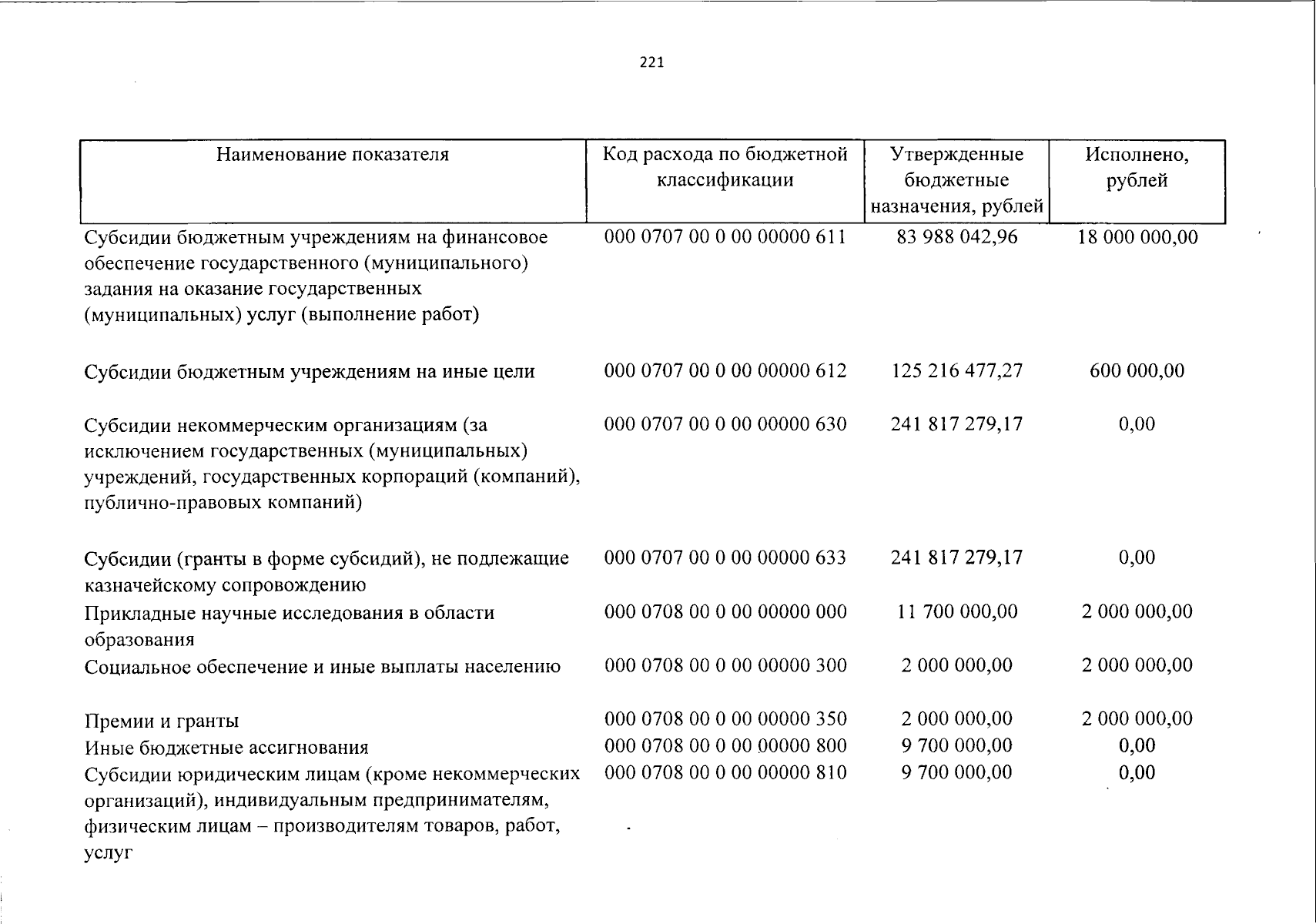 221

| Наименование показателя | Код расхода по бюджетной классификации | Утвержденные бюджетные назначения, рублей | Исполнено, рублей |
|---|---|---|---|
| Субсидии бюджетным учреждениям на финансовое обеспечение государственного (муниципального) задания на оказание государственных (муниципальных) услуг (выполнение работ) | 000 0707 00 0 00 00000 611 | 83 988 042,96 | 18 000 000,00 |
| Субсидии бюджетным учреждениям на иные цели | 000 0707 00 0 00 00000 612 | 125 216 477,27 | 600 000,00 |
| Субсидии некоммерческим организациям (за исключением государственных (муниципальных) учреждений, государственных корпораций (компаний), публично-правовых компаний) | 000 0707 00 0 00 00000 630 | 241 817 279,17 | 0,00 |
| Субсидии (гранты в форме субсидий), не подлежащие казначейскому сопровождению | 000 0707 00 0 00 00000 633 | 241 817 279,17 | 0,00 |
| Прикладные научные исследования в области образования | 000 0708 00 0 00 00000 000 | 11 700 000,00 | 2 000 000,00 |
| Социальное обеспечение и иные выплаты населению | 000 0708 00 0 00 00000 300 | 2 000 000,00 | 2 000 000,00 |
| Премии и гранты | 000 0708 00 0 00 00000 350 | 2 000 000,00 | 2 000 000,00 |
| Иные бюджетные ассигнования | 000 0708 00 0 00 00000 800 | 9 700 000,00 | 0,00 |
| Субсидии юридическим лицам (кроме некоммерческих организаций), индивидуальным предпринимателям, физическим лицам – производителям товаров, работ, услуг | 000 0708 00 0 00 00000 810 | 9 700 000,00 | 0,00 |